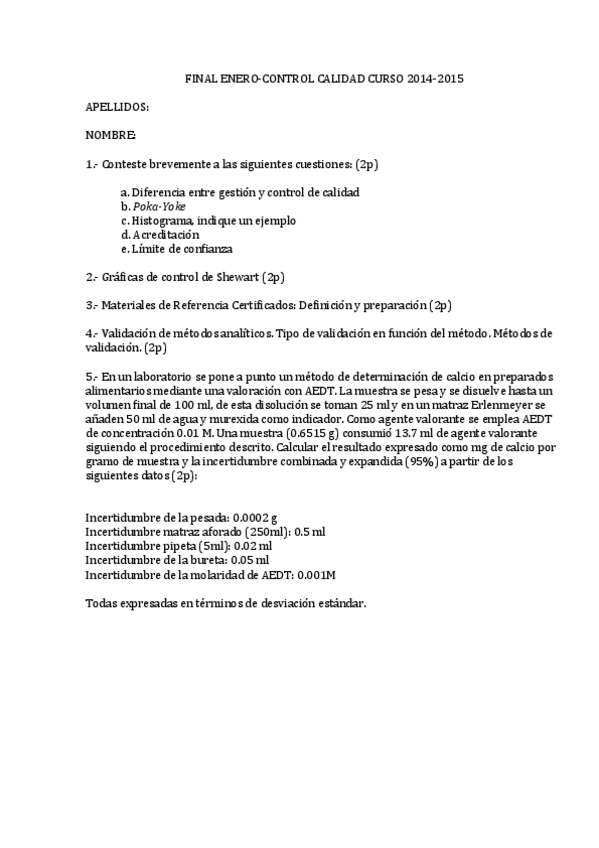 FINAL ENERO-CONTROL CALIDAD CURSO 2014-2015

APELLIDOS:

NOMBRE:

1.- Conteste brevemente a las siguientes cuestiones: (2p)

a. Diferencia entre gestión y control de calidad
b. Poka-Yoke
c. Histograma, indique un ejemplo
d. Acreditación
e. Límite de confianza

2.- Gráficas de control de Shewart (2p)

3.- Materiales de Referencia Certificados: Definición y preparación (2p)

4.- Validación de métodos analíticos. Tipo de validación en función del método. Métodos de validación. (2p)

5.- En un laboratorio se pone a punto un método de determinación de calcio en preparados alimentarios mediante una valoración con AEDT. La muestra se pesa y se disuelve hasta un volumen final de 100 ml, de esta disolución se toman 25 ml y en un matraz Erlenmeyer se añaden 50 ml de agua y murexida como indicador. Como agente valorante se emplea AEDT de concentración 0.01 M. Una muestra (0.6515 g) consumió 13.7 ml de agente valorante siguiendo el procedimiento descrito. Calcular el resultado expresado como mg de calcio por gramo de muestra y la incertidumbre combinada y expandida (95%) a partir de los siguientes datos (2p):

Incertidumbre de la pesada: 0.0002 g
Incertidumbre matraz aforado (250ml): 0.5 ml
Incertidumbre pipeta (5ml): 0.02 ml
Incertidumbre de la bureta: 0.05 ml
Incertidumbre de la molaridad de AEDT: 0.001M

Todas expresadas en términos de desviación estándar.